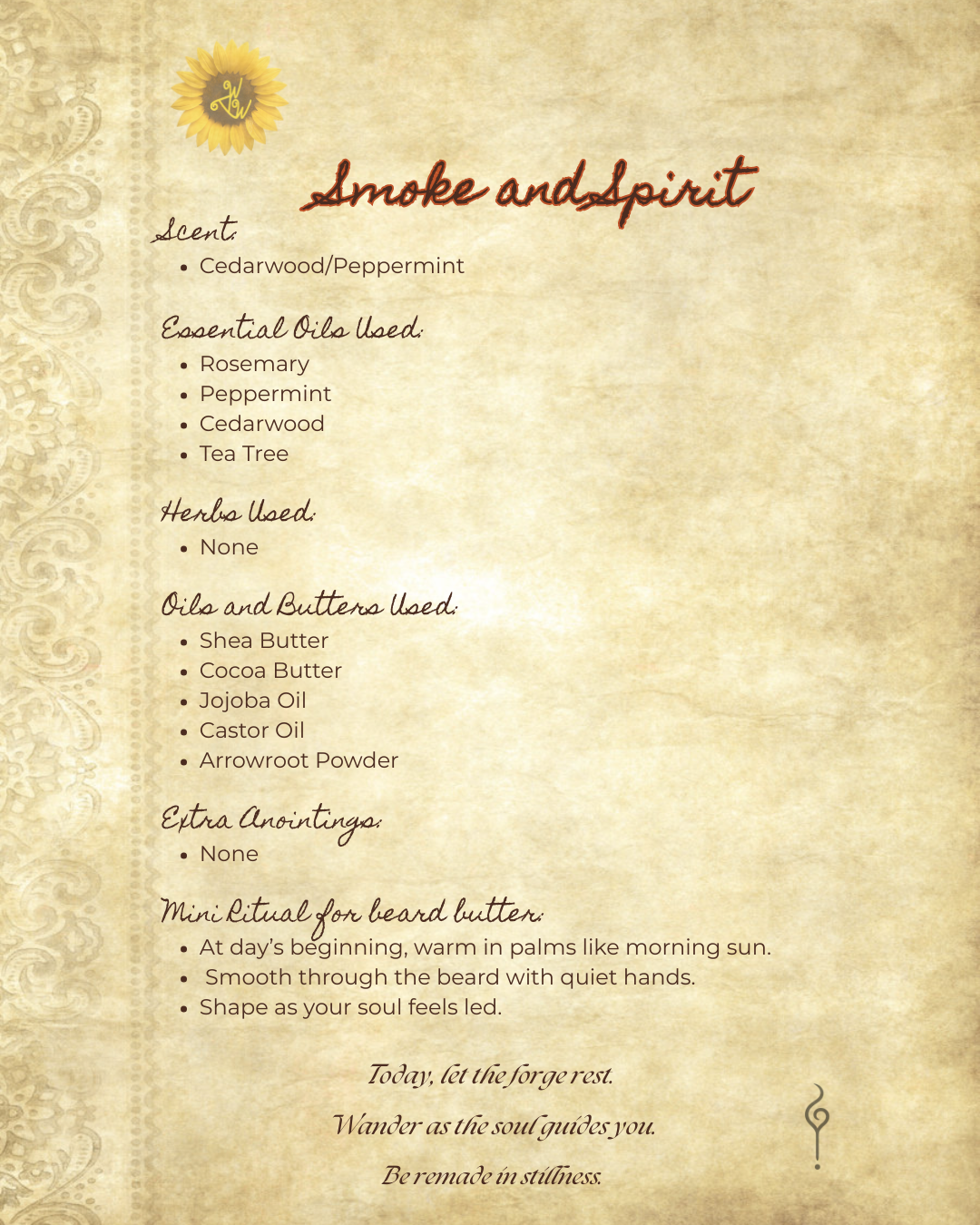 Smoke and Spirit

Scent:
• Cedarwood/Peppermint

Essential Oils Used:
• Rosemary
• Peppermint
• Cedarwood
• Tea Tree

Herbs Used:
• None

Oils and Butters Used:
• Shea Butter
• Cocoa Butter
• Jojoba Oil
• Castor Oil
• Arrowroot Powder

Extra Anointings:
• None

Mini Ritual for beard butter:
• At day's beginning, warm in palms like morning sun.
• Smooth through the beard with quiet hands.
• Shape as your soul feels led.

Today, let the forge rest.

Wander as the soul guides you.

Be remade in stillness.